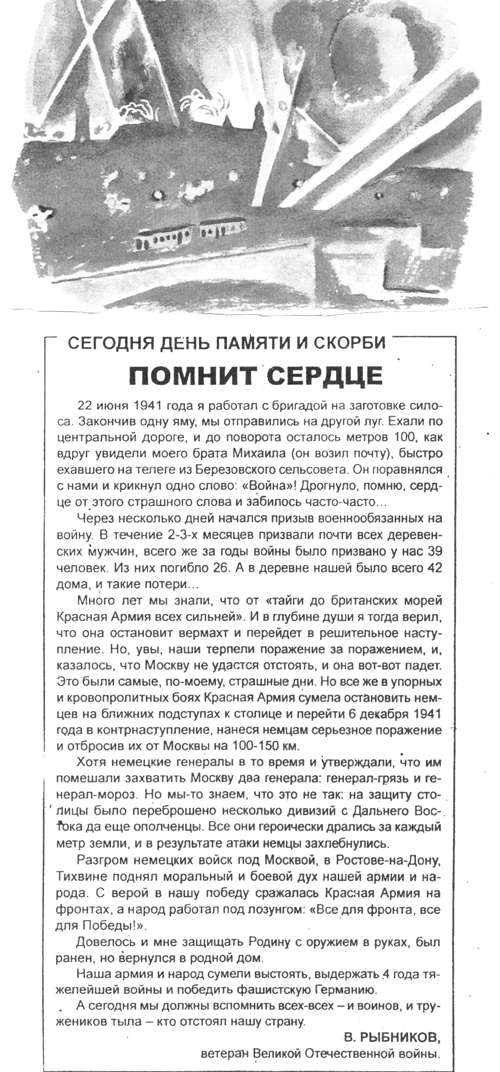 СЕГОДНЯ ДЕНЬ ПАМЯТИ И СКОРБИ

ПОМНИТ СЕРДЦЕ

22 июня 1941 года я работал с бригадой на заготовке силоса. Закончив одну яму, мы отправились на другой луг. Ехали по центральной дороге, и до поворота осталось метров 100, как вдруг увидели моего брата Михаила (он возил почту), быстро ехавшего на телеге из Березовского сельсовета. Он поравнялся с нами и крикнул одно слово: «Война»! Дрогнуло, помню, сердце от этого страшного слова и забилось часто-часто...

Через несколько дней начался призыв военнообязанных на войну. В течение 2-3-х месяцев призвали почти всех деревенских мужчин, всего же за годы войны было призвано у нас 39 человек. Из них погибло 26. А в деревне нашей было всего 42 дома, и такие потери...

Много лет мы знали, что от «тайги до британских морей Красная Армия всех сильней». И в глубине души я тогда верил, что она остановит вермахт и перейдет в решительное наступление. Но, увы, наши терпели поражение за поражением, и, казалось, что Москву не удастся отстоять, и она вот-вот падет. Это были самые, по-моему, страшные дни. Но все же в упорных и кровопролитных боях Красная Армия сумела остановить немцев на ближних подступах к столице и перейти 6 декабря 1941 года в контрнаступление, нанеся немцам серьезное поражение и отбросив их от Москвы на 100-150 км.

Хотя немецкие генералы в то время и утверждали, что им помешали захватить Москву два генерала: генерал-грязь и генерал-мороз. Но мы-то знаем, что это не так: на защиту столицы было переброшено несколько дивизий с Дальнего Востока да еще ополченцы. Все они героически дрались за каждый метр земли, и в результате атаки немцы захлебнулись.

Разгром немецких войск под Москвой, в Ростове-на-Дону, Тихвине поднял моральный и боевой дух нашей армии и народа. С верой в нашу победу сражалась Красная Армия на фронтах, а народ работал под лозунгом: «Все для фронта, все для Победы!».

Довелось и мне защищать Родину с оружием в руках, был ранен, но вернулся в родной дом.

Наша армия и народ сумели выстоять, выдержать 4 года тяжелейшей войны и победить фашистскую Германию.

А сегодня мы должны вспомнить всех-всех – и воинов, и тружеников тыла – кто отстоял нашу страну.

В. РЫБНИКОВ,
ветеран Великой Отечественной войны.